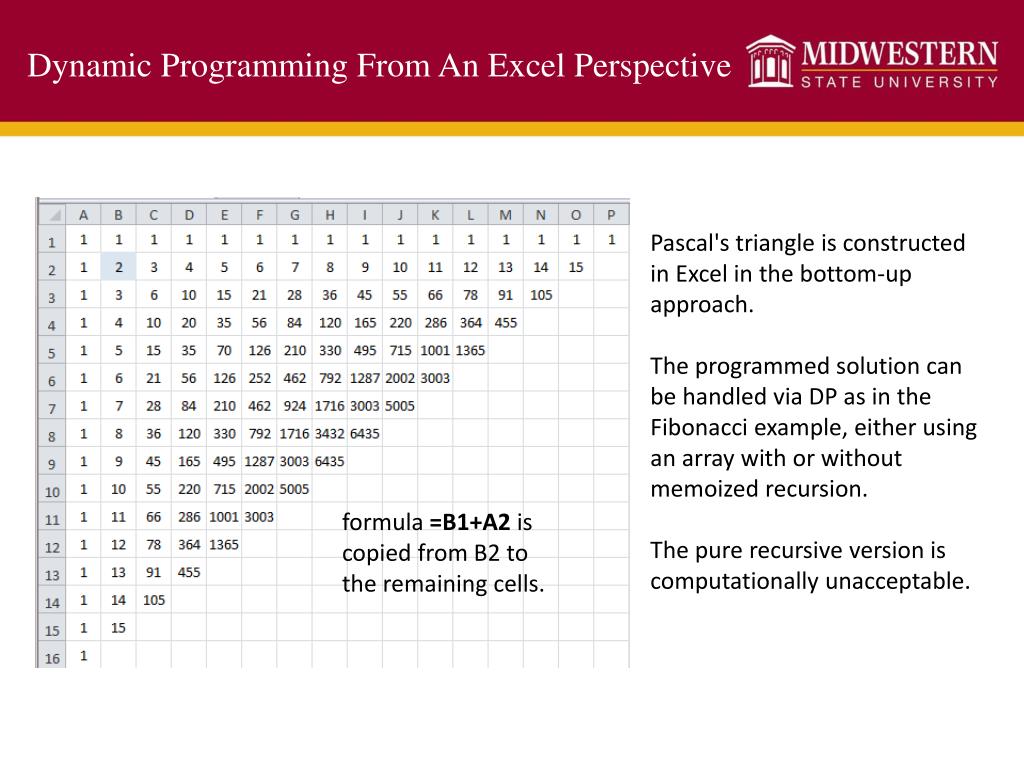 Dynamic Programming From An Excel Perspective

MIDWESTERN
STATE UNIVERSITY

| | A | B | C | D | E | F | G | H | I | J | K | L | M | N | O | P |
|---|---|---|---|---|---|---|---|---|---|---|---|---|---|---|---|---|
| 1 | 1 | 1 | 1 | 1 | 1 | 1 | 1 | 1 | 1 | 1 | 1 | 1 | 1 | 1 | 1 | 1 |
| 2 | 1 | 2 | 3 | 4 | 5 | 6 | 7 | 8 | 9 | 10 | 11 | 12 | 13 | 14 | 15 | |
| 3 | 1 | 3 | 6 | 10 | 15 | 21 | 28 | 36 | 45 | 55 | 66 | 78 | 91 | 105 | | |
| 4 | 1 | 4 | 10 | 20 | 35 | 56 | 84 | 120 | 165 | 220 | 286 | 364 | 455 | | | |
| 5 | 1 | 5 | 15 | 35 | 70 | 126 | 210 | 330 | 495 | 715 | 1001 | 1365 | | | | |
| 6 | 1 | 6 | 21 | 56 | 126 | 252 | 462 | 792 | 1287 | 2002 | 3003 | | | | | |
| 7 | 1 | 7 | 28 | 84 | 210 | 462 | 924 | 1716 | 3003 | 5005 | | | | | | |
| 8 | 1 | 8 | 36 | 120 | 330 | 792 | 1716 | 3432 | 6435 | | | | | | | |
| 9 | 1 | 9 | 45 | 165 | 495 | 1287 | 3003 | 6435 | | | | | | | | |
| 10 | 1 | 10 | 55 | 220 | 715 | 2002 | 5005 | | | | | | | | | |
| 11 | 1 | 11 | 66 | 286 | 1001 | 3003 | | | | | | | | | | |
| 12 | 1 | 12 | 78 | 364 | 1365 | | | | | | | | | | | |
| 13 | 1 | 13 | 91 | 455 | | | | | | | | | | | | |
| 14 | 1 | 14 | 105 | | | | | | | | | | | | | |
| 15 | 1 | 15 | | | | | | | | | | | | | | |
| 16 | 1 | | | | | | | | | | | | | | | |

formula =B1+A2 is copied from B2 to the remaining cells.

Pascal's triangle is constructed in Excel in the bottom-up approach.

The programmed solution can be handled via DP as in the Fibonacci example, either using an array with or without memoized recursion.

The pure recursive version is computationally unacceptable.